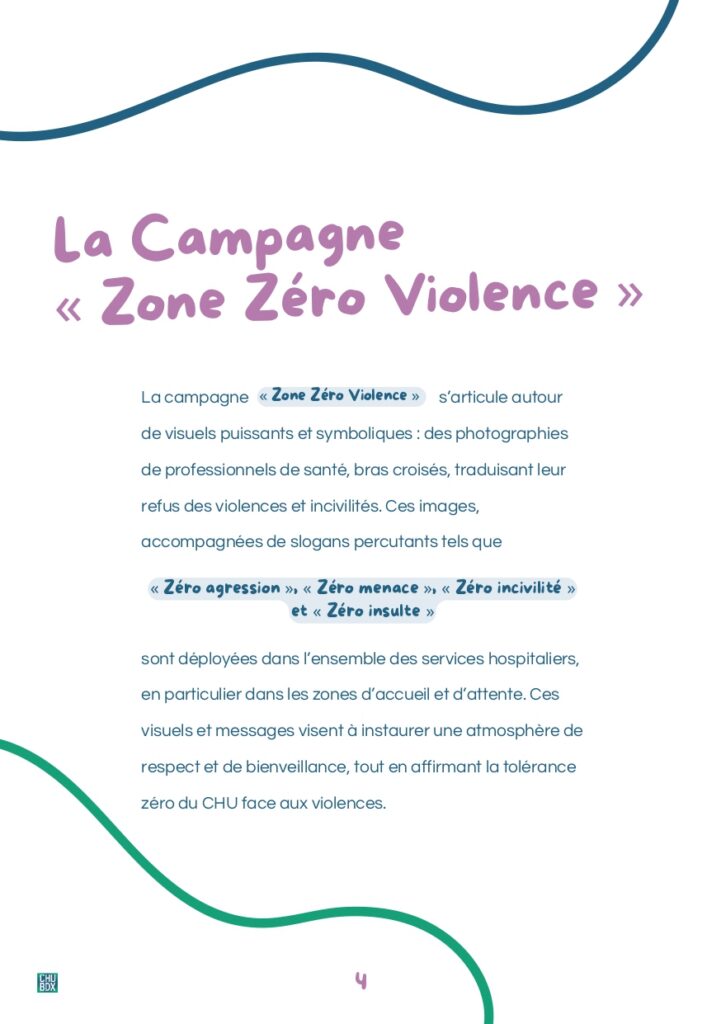 La Campagne « Zone Zéro Violence »

La campagne « Zone Zéro Violence » s'articule autour de visuels puissants et symboliques : des photographies de professionnels de santé, bras croisés, traduisant leur refus des violences et incivilités. Ces images, accompagnées de slogans percutants tels que

« Zéro agression », « Zéro menace », « Zéro incivilité » et « Zéro insulte »

sont déployées dans l'ensemble des services hospitaliers, en particulier dans les zones d'accueil et d'attente. Ces visuels et messages visent à instaurer une atmosphère de respect et de bienveillance, tout en affirmant la tolérance zéro du CHU face aux violences.

CHU BDX

4